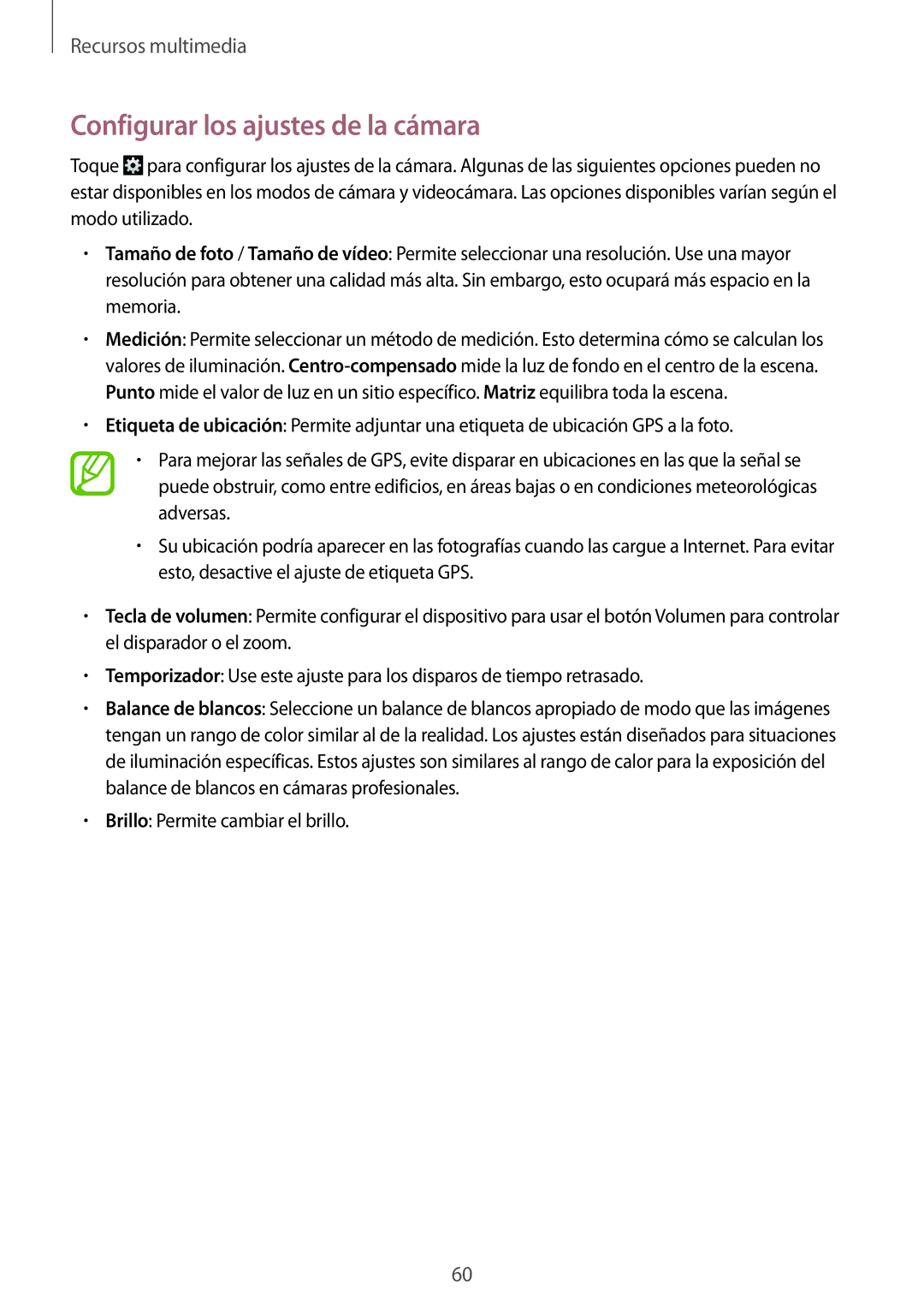 Recursos multimedia

Configurar los ajustes de la cámara

Toque para configurar los ajustes de la cámara. Algunas de las siguientes opciones pueden no estar disponibles en los modos de cámara y videocámara. Las opciones disponibles varían según el modo utilizado.

• Tamaño de foto / Tamaño de vídeo: Permite seleccionar una resolución. Use una mayor resolución para obtener una calidad más alta. Sin embargo, esto ocupará más espacio en la memoria.

• Medición: Permite seleccionar un método de medición. Esto determina cómo se calculan los valores de iluminación. Centro-compensado mide la luz de fondo en el centro de la escena. Punto mide el valor de luz en un sitio específico. Matriz equilibra toda la escena.

• Etiqueta de ubicación: Permite adjuntar una etiqueta de ubicación GPS a la foto.

• Para mejorar las señales de GPS, evite disparar en ubicaciones en las que la señal se puede obstruir, como entre edificios, en áreas bajas o en condiciones meteorológicas adversas.

• Su ubicación podría aparecer en las fotografías cuando las cargue a Internet. Para evitar esto, desactive el ajuste de etiqueta GPS.

• Tecla de volumen: Permite configurar el dispositivo para usar el botón Volumen para controlar el disparador o el zoom.

• Temporizador: Use este ajuste para los disparos de tiempo retrasado.

• Balance de blancos: Seleccione un balance de blancos apropiado de modo que las imágenes tengan un rango de color similar al de la realidad. Los ajustes están diseñados para situaciones de iluminación específicas. Estos ajustes son similares al rango de calor para la exposición del balance de blancos en cámaras profesionales.

• Brillo: Permite cambiar el brillo.

60